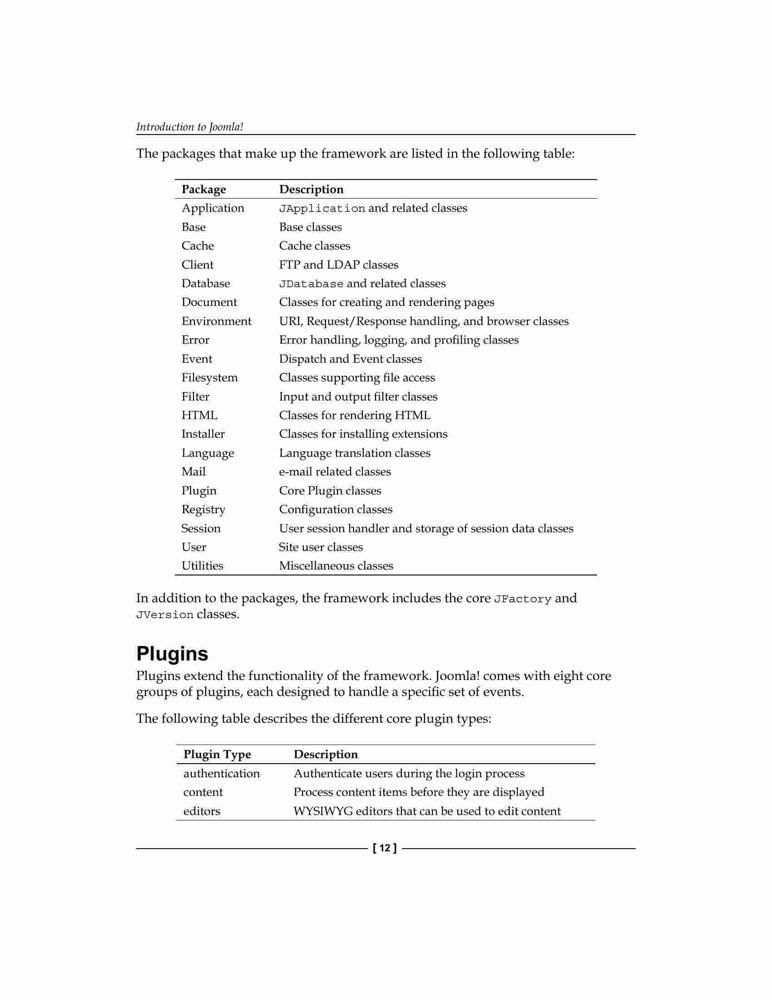 Introduction to Joomla!

The packages that make up the framework are listed in the following table:

| Package | Description |
|---|---|
| Application | JApplication and related classes |
| Base | Base classes |
| Cache | Cache classes |
| Client | FTP and LDAP classes |
| Database | JDatabase and related classes |
| Document | Classes for creating and rendering pages |
| Environment | URI, Request/Response handling, and browser classes |
| Error | Error handling, logging, and profiling classes |
| Event | Dispatch and Event classes |
| Filesystem | Classes supporting file access |
| Filter | Input and output filter classes |
| HTML | Classes for rendering HTML |
| Installer | Classes for installing extensions |
| Language | Language translation classes |
| Mail | e-mail related classes |
| Plugin | Core Plugin classes |
| Registry | Configuration classes |
| Session | User session handler and storage of session data classes |
| User | Site user classes |
| Utilities | Miscellaneous classes |

In addition to the packages, the framework includes the core JFactory and JVersion classes.

Plugins

Plugins extend the functionality of the framework. Joomla! comes with eight core groups of plugins, each designed to handle a specific set of events.

The following table describes the different core plugin types:

| Plugin Type | Description |
|---|---|
| authentication | Authenticate users during the login process |
| content | Process content items before they are displayed |
| editors | WYSIWYG editors that can be used to edit content |

[ 12 ]